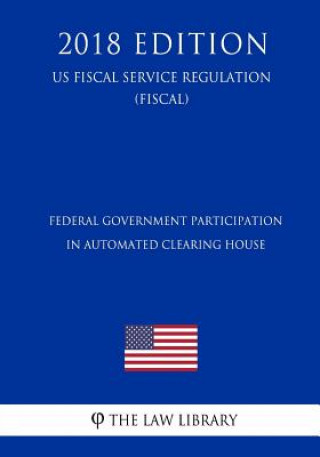 2018 EDITION
US FISCAL SERVICE REGULATION
(FISCAL)

FEDERAL GOVERNMENT PARTICIPATION
IN AUTOMATED CLEARING HOUSE

φ THE LAW LIBRARY